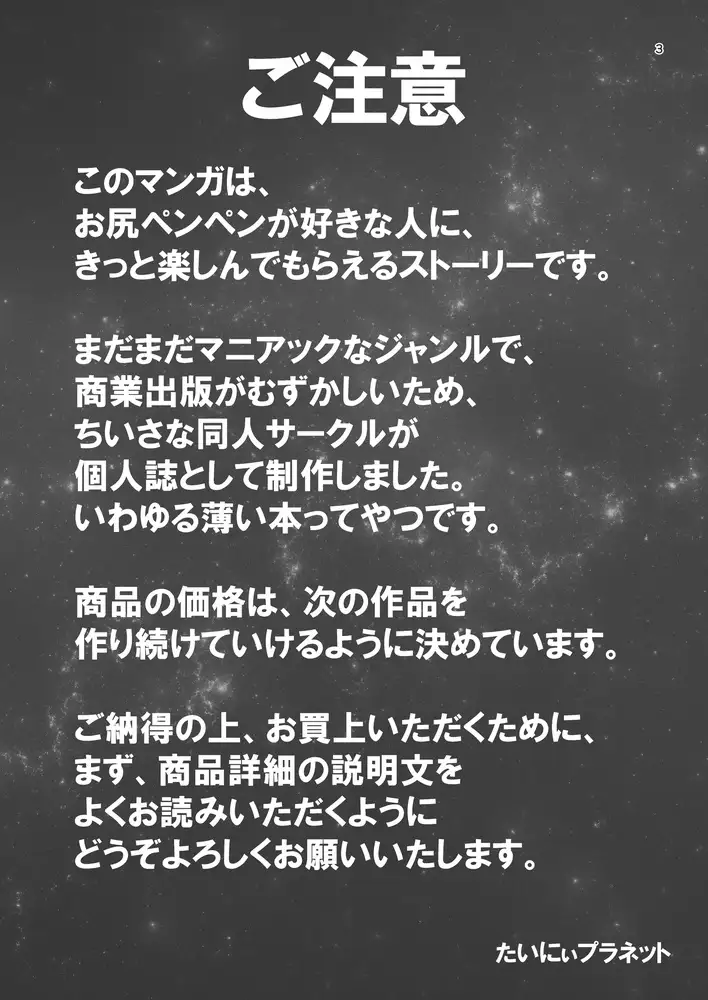 3

ご注意

このマンガは、
お尻ペンペンが好きな人に、
きっと楽しんでもらえるストーリーです。

まだまだマニアックなジャンルで、
商業出版がむずかしいため、
ちいさな同人サークルが
個人誌として制作しました。
いわゆる薄い本ってやつです。

商品の価格は、次の作品を
作り続けていけるように決めています。

ご納得の上、お買上いただくために、
まず、商品詳細の説明文を
よくお読みいただくように
どうぞよろしくお願いいたします。

たいにぃプラネット